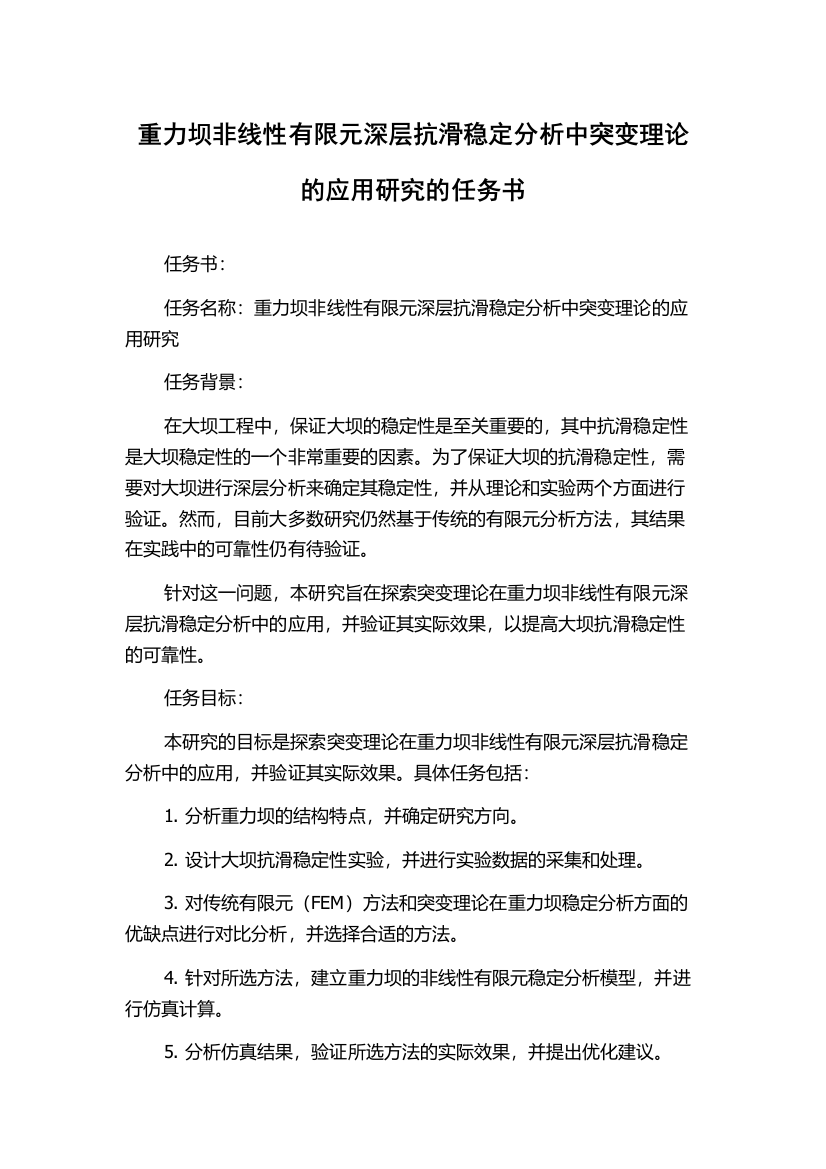 重力坝非线性有限元深层抗滑稳定分析中突变理论的应用研究的任务书

任务书：

任务名称：重力坝非线性有限元深层抗滑稳定分析中突变理论的应用研究

任务背景：

在大坝工程中，保证大坝的稳定性是至关重要的，其中抗滑稳定性是大坝稳定性的一个非常重要的因素。为了保证大坝的抗滑稳定性，需要对大坝进行深层分析来确定其稳定性，并从理论和实验两个方面进行验证。然而，目前大多数研究仍然基于传统的有限元分析方法，其结果在实践中的可靠性仍有待验证。

针对这一问题，本研究旨在探索突变理论在重力坝非线性有限元深层抗滑稳定分析中的应用，并验证其实际效果，以提高大坝抗滑稳定性的可靠性。

任务目标：

本研究的目标是探索突变理论在重力坝非线性有限元深层抗滑稳定分析中的应用，并验证其实际效果。具体任务包括：

1. 分析重力坝的结构特点，并确定研究方向。

2. 设计大坝抗滑稳定性实验，并进行实验数据的采集和处理。

3. 对传统有限元（FEM）方法和突变理论在重力坝稳定分析方面的优缺点进行对比分析，并选择合适的方法。

4. 针对所选方法，建立重力坝的非线性有限元稳定分析模型，并进行仿真计算。

5. 分析仿真结果，验证所选方法的实际效果，并提出优化建议。